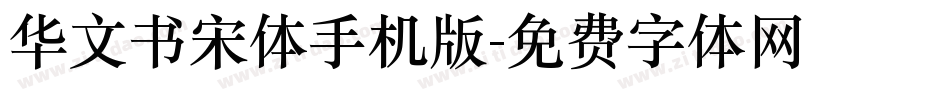 华文书宋体手机版-免费字体网